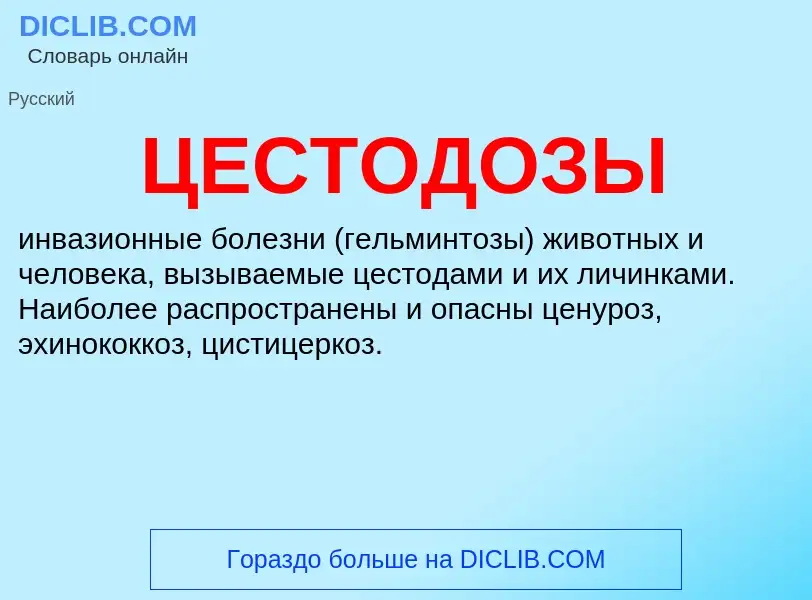 DICLIB.COM
Словарь онлайн

Русский

ЦЕСТОДОЗЫ

инвазионные болезни (гельминтозы) животных и человека, вызываемые цестодами и их личинками. Наиболее распространены и опасны ценуроз, эхинококкоз, цистицеркоз.

Гораздо больше на DICLIB.COM